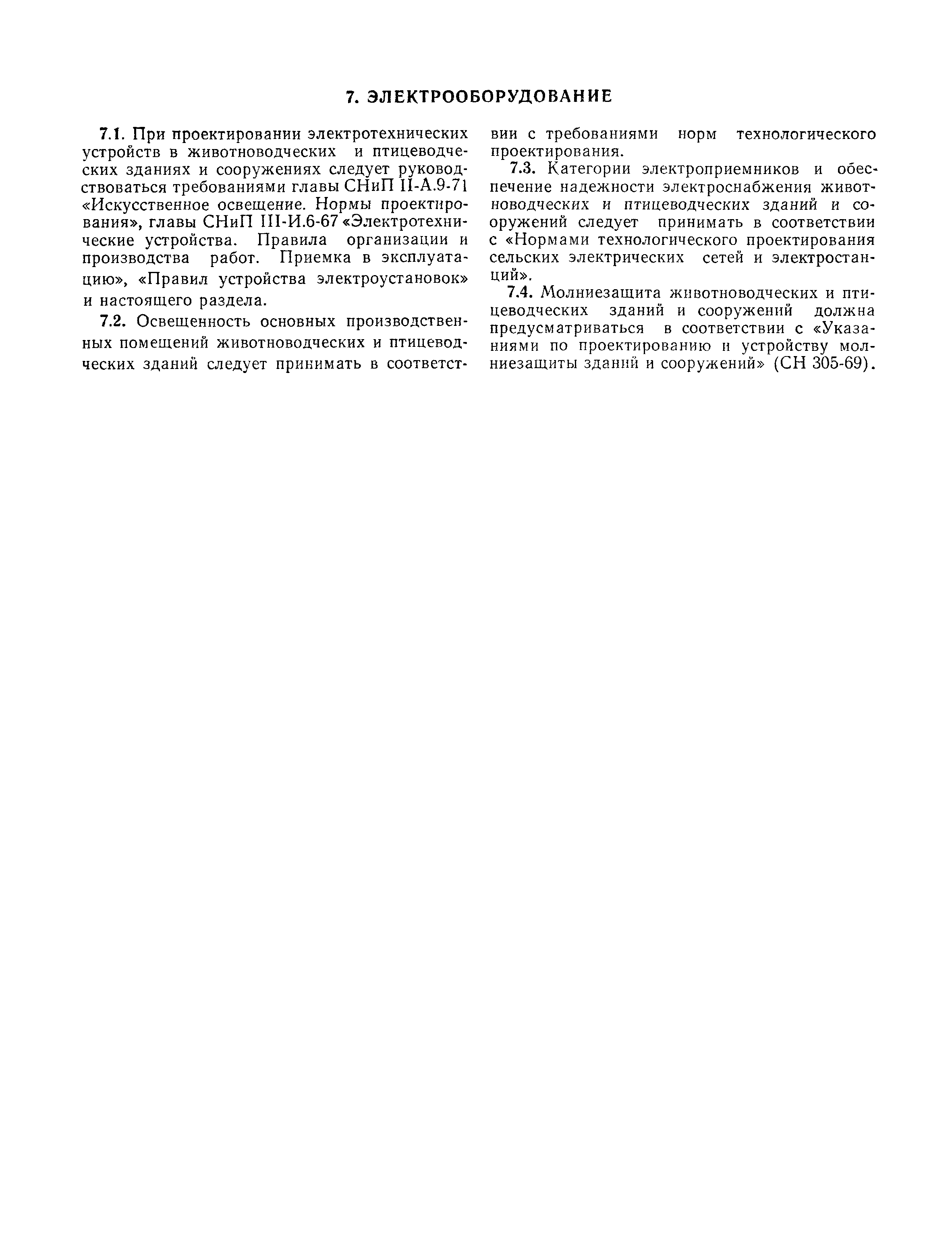 7. ЭЛЕКТРООБОРУДОВАНИЕ

7.1. При проектировании электротехнических устройств в животноводческих и птицеводческих зданиях и сооружениях следует руководствоваться требованиями главы СНиП II-А.9-71 «Искусственное освещение. Нормы проектирования», главы СНиП III-И.6-67 «Электротехнические устройства. Правила организации и производства работ. Приемка в эксплуатацию», «Правил устройства электроустановок» и настоящего раздела.

7.2. Освещенность основных производственных помещений животноводческих и птицеводческих зданий следует принимать в соответствии с требованиями норм технологического проектирования.

7.3. Категории электроприемников и обеспечение надежности электроснабжения животноводческих и птицеводческих зданий и сооружений следует принимать в соответствии с «Нормами технологического проектирования сельских электрических сетей и электростанций».

7.4. Молниезащита животноводческих и птицеводческих зданий и сооружений должна предусматриваться в соответствии с «Указаниями по проектированию и устройству молниезащиты зданий и сооружений» (СН 305-69).